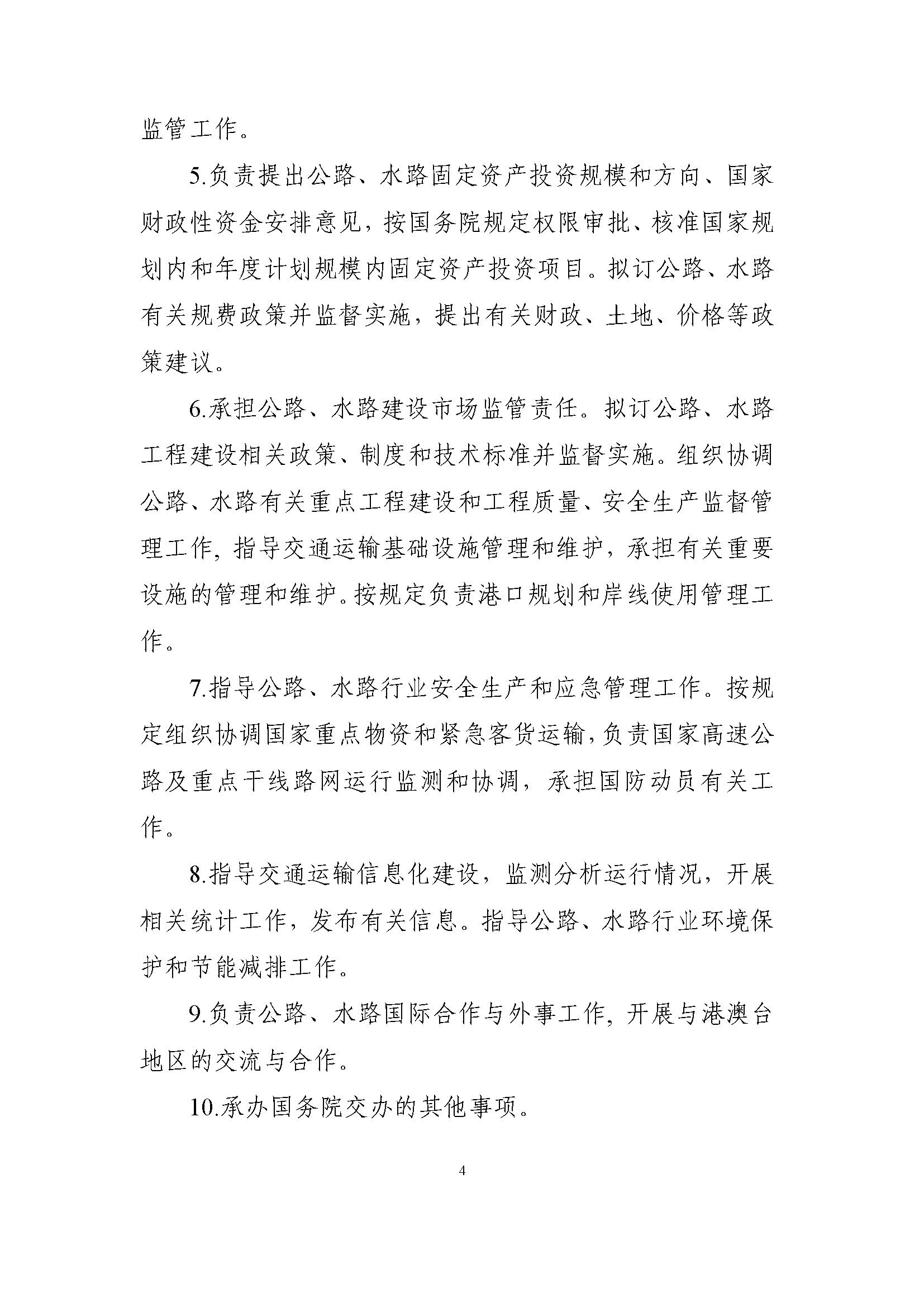 监管工作。

5.负责提出公路、水路固定资产投资规模和方向、国家财政性资金安排意见，按国务院规定权限审批、核准国家规划内和年度计划规模内固定资产投资项目。拟订公路、水路有关规费政策并监督实施，提出有关财政、土地、价格等政策建议。

6.承担公路、水路建设市场监管责任。拟订公路、水路工程建设相关政策、制度和技术标准并监督实施。组织协调公路、水路有关重点工程建设和工程质量、安全生产监督管理工作，指导交通运输基础设施管理和维护，承担有关重要设施的管理和维护。按规定负责港口规划和岸线使用管理工作。

7.指导公路、水路行业安全生产和应急管理工作。按规定组织协调国家重点物资和紧急客货运输，负责国家高速公路及重点干线路网运行监测和协调，承担国防动员有关工作。

8.指导交通运输信息化建设，监测分析运行情况，开展相关统计工作，发布有关信息。指导公路、水路行业环境保护和节能减排工作。

9.负责公路、水路国际合作与外事工作，开展与港澳台地区的交流与合作。

10.承办国务院交办的其他事项。

4